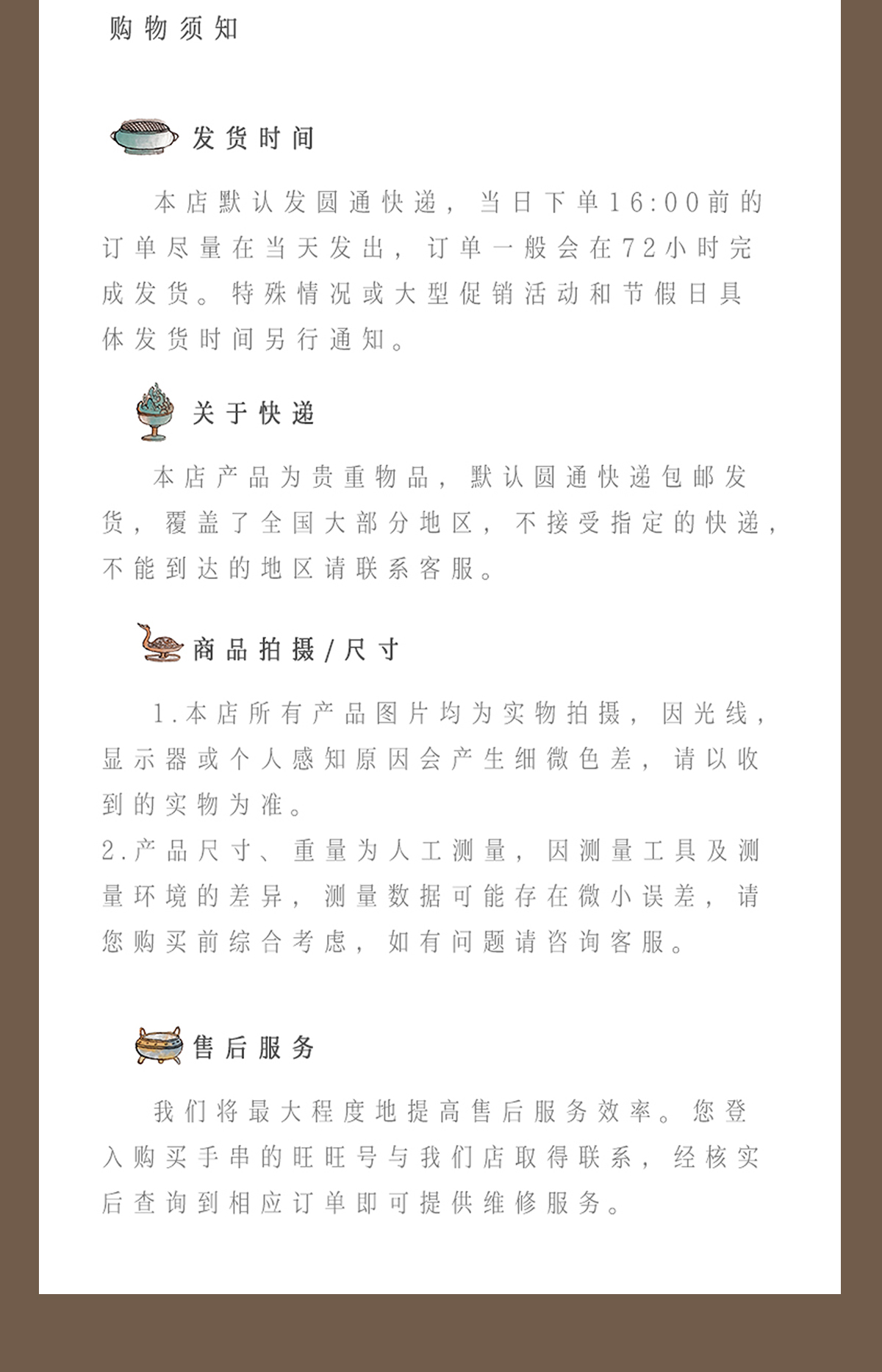 购物须知

发货时间

本店默认发圆通快递，当日下单16:00前的订单尽量在当天发出，订单一般会在72小时完成发货。特殊情况或大型促销活动和节假日具体发货时间另行通知。

关于快递

本店产品为贵重物品，默认圆通快递包邮发货，覆盖了全国大部分地区，不接受指定的快递，不能到达的地区请联系客服。

商品拍摄/尺寸

1.本店所有产品图片均为实物拍摄，因光线，显示器或个人感知原因会产生细微色差，请以收到的实物为准。
2.产品尺寸、重量为人工测量，因测量工具及测量环境的差异，测量数据可能存在微小误差，请您购买前综合考虑，如有问题请咨询客服。

售后服务

我们将最大程度地提高售后服务效率。您登入购买手串的旺旺号与我们店取得联系，经核实后查询到相应订单即可提供维修服务。